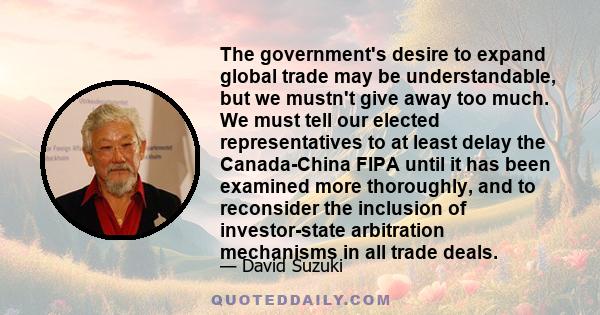 The government's desire to expand global trade may be understandable, but we mustn't give away too much. We must tell our elected representatives to at least delay the Canada-China FIPA until it has been examined more thoroughly, and to reconsider the inclusion of investor-state arbitration mechanisms in all trade deals.

— David Suzuki

QUOTEDDAILY.COM